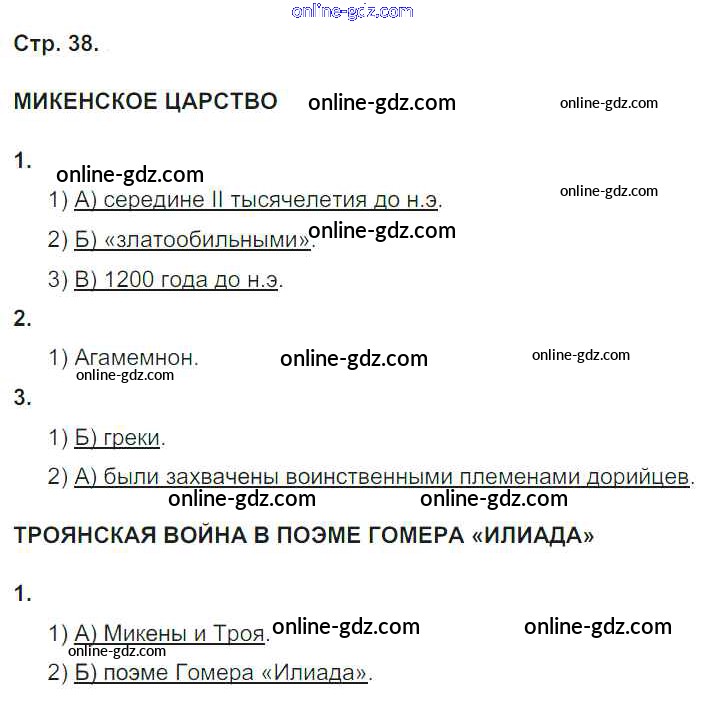 online-gdz.com

Стр. 38.

МИКЕНСКОЕ ЦАРСТВО online-gdz.com online-gdz.com

1.
online-gdz.com
1) А) середине II тысячелетия до н.э. online-gdz.com

2) Б) «златообильными». online-gdz.com

3) В) 1200 года до н.э.

2.

1) Агамемнон. online-gdz.com online-gdz.com
online-gdz.com

3.

1) Б) греки.

2) А) были захвачены воинственными племенами дорийцев.
online-gdz.com online-gdz.com

ТРОЯНСКАЯ ВОЙНА В ПОЭМЕ ГОМЕРА «ИЛИАДА»

1.

1) А) Микены и Троя. online-gdz.com online-gdz.com
online-gdz.com
2) Б) поэме Гомера «Илиада».